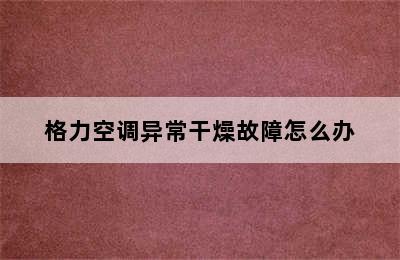 格力空调异常干燥故障怎么办